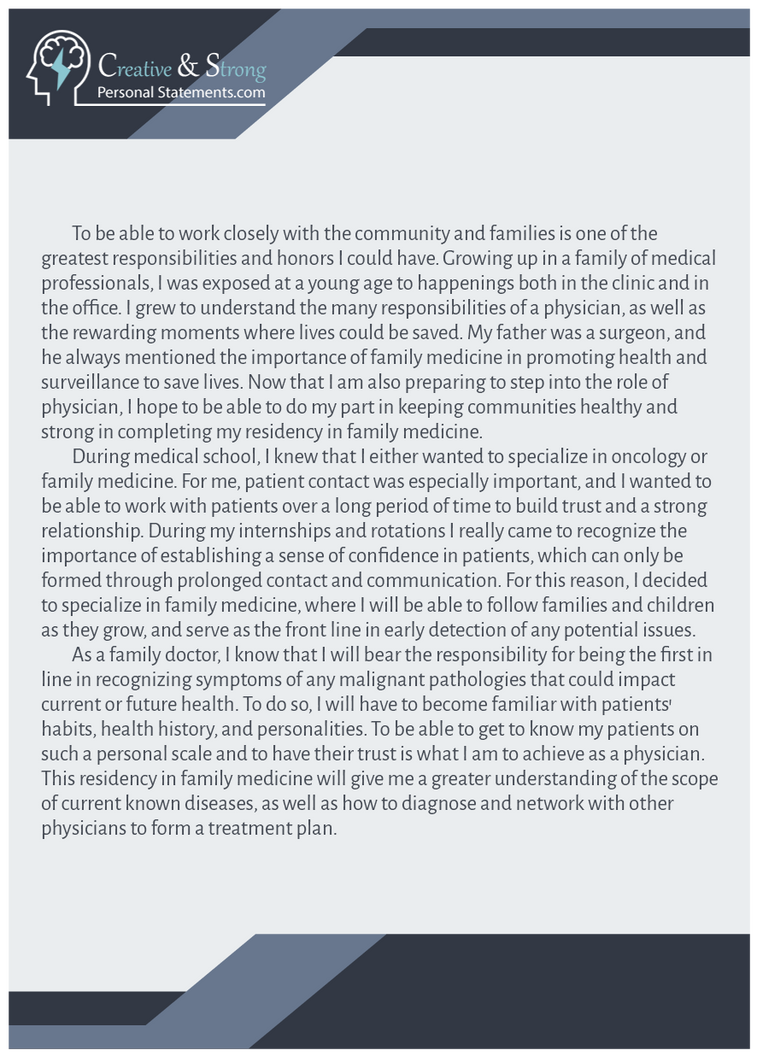 Creative & Strong
Personal Statements.com

To be able to work closely with the community and families is one of the greatest responsibilities and honors I could have. Growing up in a family of medical professionals, I was exposed at a young age to happenings both in the clinic and in the office. I grew to understand the many responsibilities of a physician, as well as the rewarding moments where lives could be saved. My father was a surgeon, and he always mentioned the importance of family medicine in promoting health and surveillance to save lives. Now that I am also preparing to step into the role of physician, I hope to be able to do my part in keeping communities healthy and strong in completing my residency in family medicine.

During medical school, I knew that I either wanted to specialize in oncology or family medicine. For me, patient contact was especially important, and I wanted to be able to work with patients over a long period of time to build trust and a strong relationship. During my internships and rotations I really came to recognize the importance of establishing a sense of confidence in patients, which can only be formed through prolonged contact and communication. For this reason, I decided to specialize in family medicine, where I will be able to follow families and children as they grow, and serve as the front line in early detection of any potential issues.

As a family doctor, I know that I will bear the responsibility for being the first in line in recognizing symptoms of any malignant pathologies that could impact current or future health. To do so, I will have to become familiar with patients' habits, health history, and personalities. To be able to get to know my patients on such a personal scale and to have their trust is what I am to achieve as a physician. This residency in family medicine will give me a greater understanding of the scope of current known diseases, as well as how to diagnose and network with other physicians to form a treatment plan.